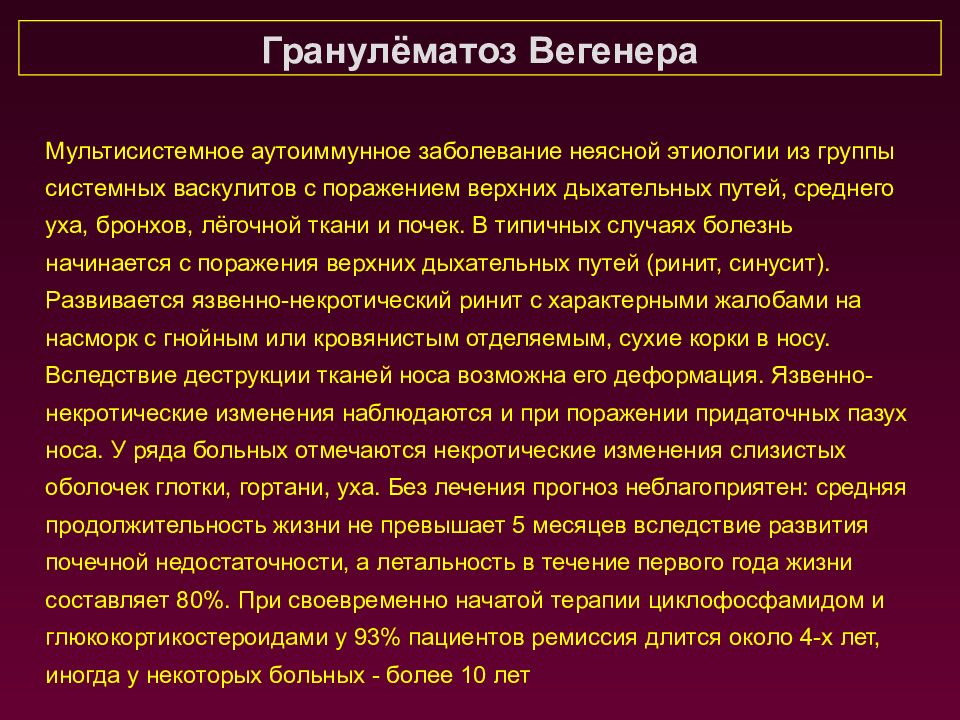 Гранулёматоз Вегенера

Мультисистемное аутоиммунное заболевание неясной этиологии из группы системных васкулитов с поражением верхних дыхательных путей, среднего уха, бронхов, лёгочной ткани и почек. В типичных случаях болезнь начинается с поражения верхних дыхательных путей (ринит, синусит). Развивается язвенно-некротический ринит с характерными жалобами на насморк с гнойным или кровянистым отделяемым, сухие корки в носу. Вследствие деструкции тканей носа возможна его деформация. Язвенно-некротические изменения наблюдаются и при поражении придаточных пазух носа. У ряда больных отмечаются некротические изменения слизистых оболочек глотки, гортани, уха. Без лечения прогноз неблагоприятен: средняя продолжительность жизни не превышает 5 месяцев вследствие развития почечной недостаточности, а летальность в течение первого года жизни составляет 80%. При своевременно начатой терапии циклофосфамидом и глюкокортикостероидами у 93% пациентов ремиссия длится около 4-х лет, иногда у некоторых больных - более 10 лет